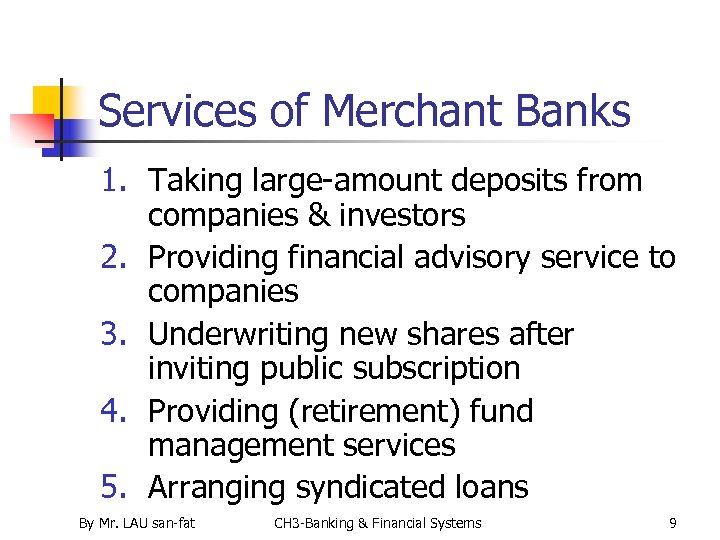 Services of Merchant Banks

1. Taking large-amount deposits from companies & investors
2. Providing financial advisory service to companies
3. Underwriting new shares after inviting public subscription
4. Providing (retirement) fund management services
5. Arranging syndicated loans

By Mr. LAU san-fat CH3-Banking & Financial Systems 9